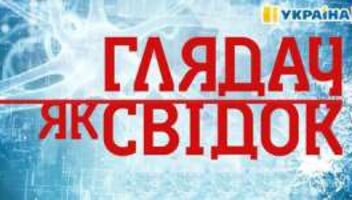 УКРАЇНА

ГЛЯДАЧ ЯК СВІДОК